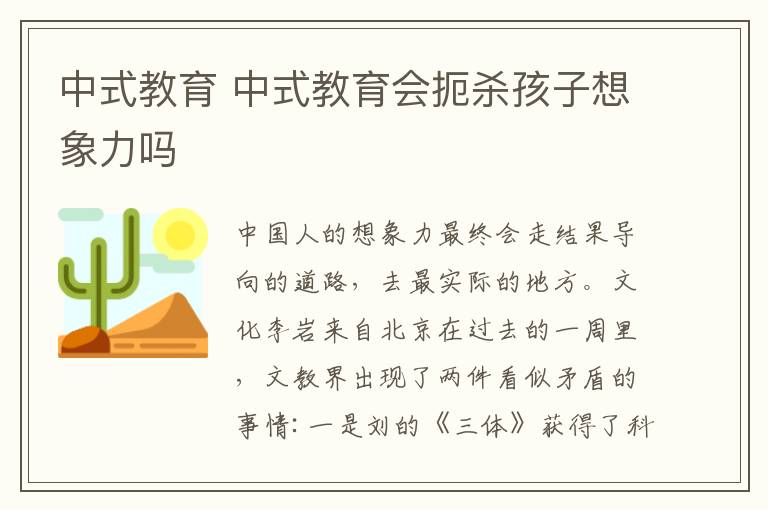 中式教育 中式教育会扼杀孩子想象力吗

中国人的想象力最终会走结果导向的道路，去最实际的地方。文化李岩来自北京在过去的一周里，文教界出现了两件看似矛盾的事情：一是刘的《三体》获得了科